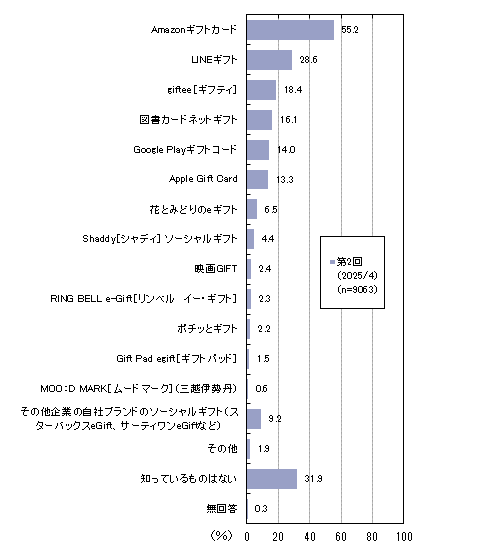 Amazonギフトカード 55.2
LINEギフト 28.6
giftee[ギフティ] 18.4
図書カードネットギフト 16.1
Google Playギフトコード 14.0
Apple Gift Card 13.3
花とみどりのeギフト 6.5
Shaddy[シャディ] ソーシャルギフト 4.4
映画GIFT 2.4
RING BELL e-Gift[リンベル イー・ギフト] 2.3
ポチッとギフト 2.2
Gift Pad egift[ギフトパッド] 1.5
MOO:D MARK[ムードマーク](三越伊勢丹) 0.6
その他企業の自社ブランドのソーシャルギフト(スターバックスeGift、サーティワンeGiftなど) 9.2
その他 1.9
知っているものはない 31.9
無回答 0.3

第2回
(2025/4)
(n=9063)

(%) 0 20 40 60 80 100